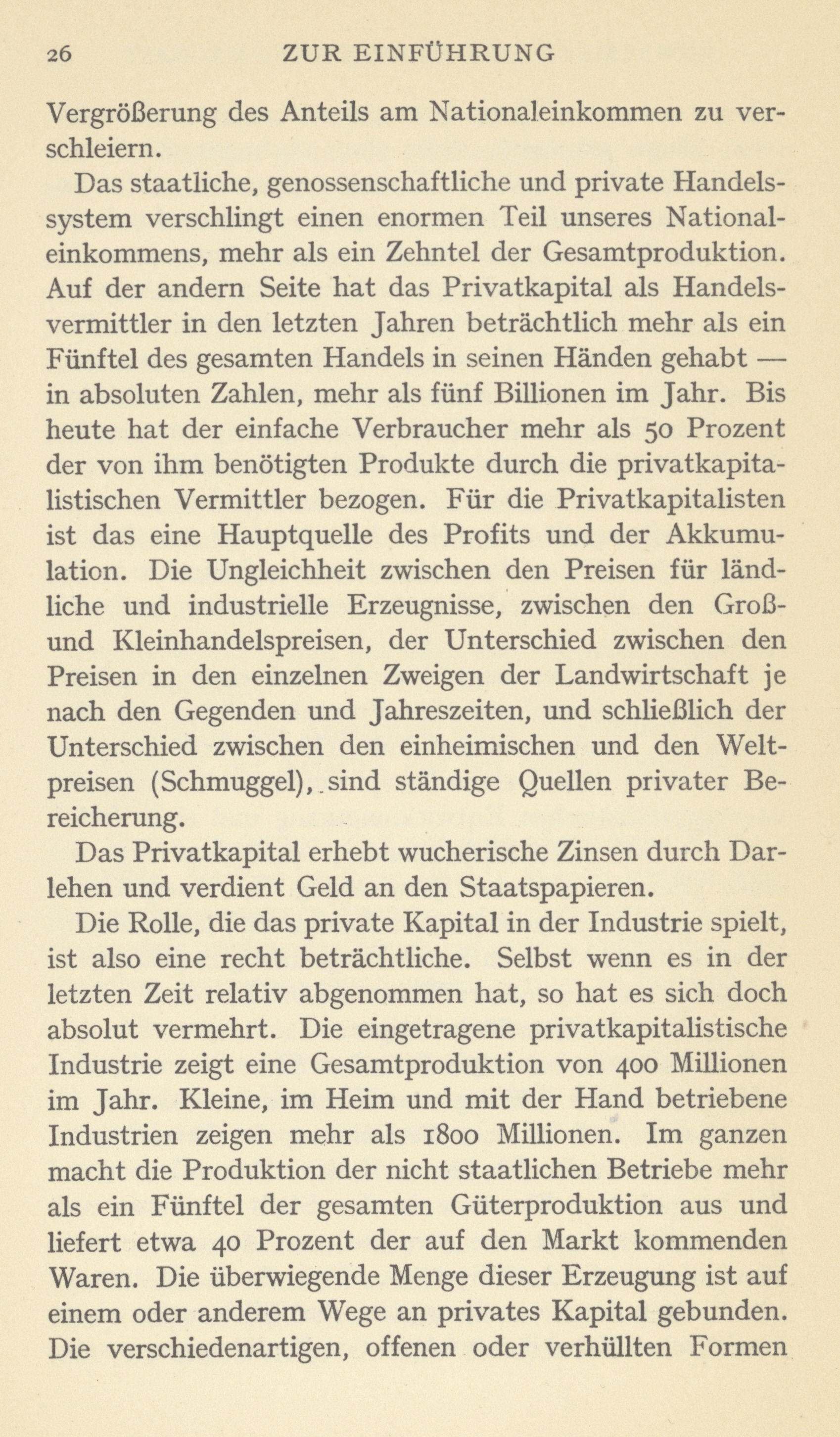 26 ZUR EINFÜHRUNG

Vergrößerung des Anteils am Nationaleinkommen zu verschleiern.

Das staatliche, genossenschaftliche und private Handelssystem verschlingt einen enormen Teil unseres Nationaleinkommens, mehr als ein Zehntel der Gesamtproduktion. Auf der andern Seite hat das Privatkapital als Handelsvermittler in den letzten Jahren beträchtlich mehr als ein Fünftel des gesamten Handels in seinen Händen gehabt — in absoluten Zahlen, mehr als fünf Billionen im Jahr. Bis heute hat der einfache Verbraucher mehr als 50 Prozent der von ihm benötigten Produkte durch die privatkapitalistischen Vermittler bezogen. Für die Privatkapitalisten ist das eine Hauptquelle des Profits und der Akkumulation. Die Ungleichheit zwischen den Preisen für ländliche und industrielle Erzeugnisse, zwischen den Groß- und Kleinhandelspreisen, der Unterschied zwischen den Preisen in den einzelnen Zweigen der Landwirtschaft je nach den Gegenden und Jahreszeiten, und schließlich der Unterschied zwischen den einheimischen und den Weltpreisen (Schmuggel), sind ständige Quellen privater Bereicherung.

Das Privatkapital erhebt wucherische Zinsen durch Darlehen und verdient Geld an den Staatspapieren.

Die Rolle, die das private Kapital in der Industrie spielt, ist also eine recht beträchtliche. Selbst wenn es in der letzten Zeit relativ abgenommen hat, so hat es sich doch absolut vermehrt. Die eingetragene privatkapitalistische Industrie zeigt eine Gesamtproduktion von 400 Millionen im Jahr. Kleine, im Heim und mit der Hand betriebene Industrien zeigen mehr als 1800 Millionen. Im ganzen macht die Produktion der nicht staatlichen Betriebe mehr als ein Fünftel der gesamten Güterproduktion aus und liefert etwa 40 Prozent der auf den Markt kommenden Waren. Die überwiegende Menge dieser Erzeugung ist auf einem oder anderem Wege an privates Kapital gebunden. Die verschiedenartigen, offenen oder verhüllten Formen